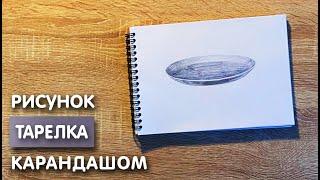 РИСУНОК
ТАРЕЛКА
КАРАНДАШОМ